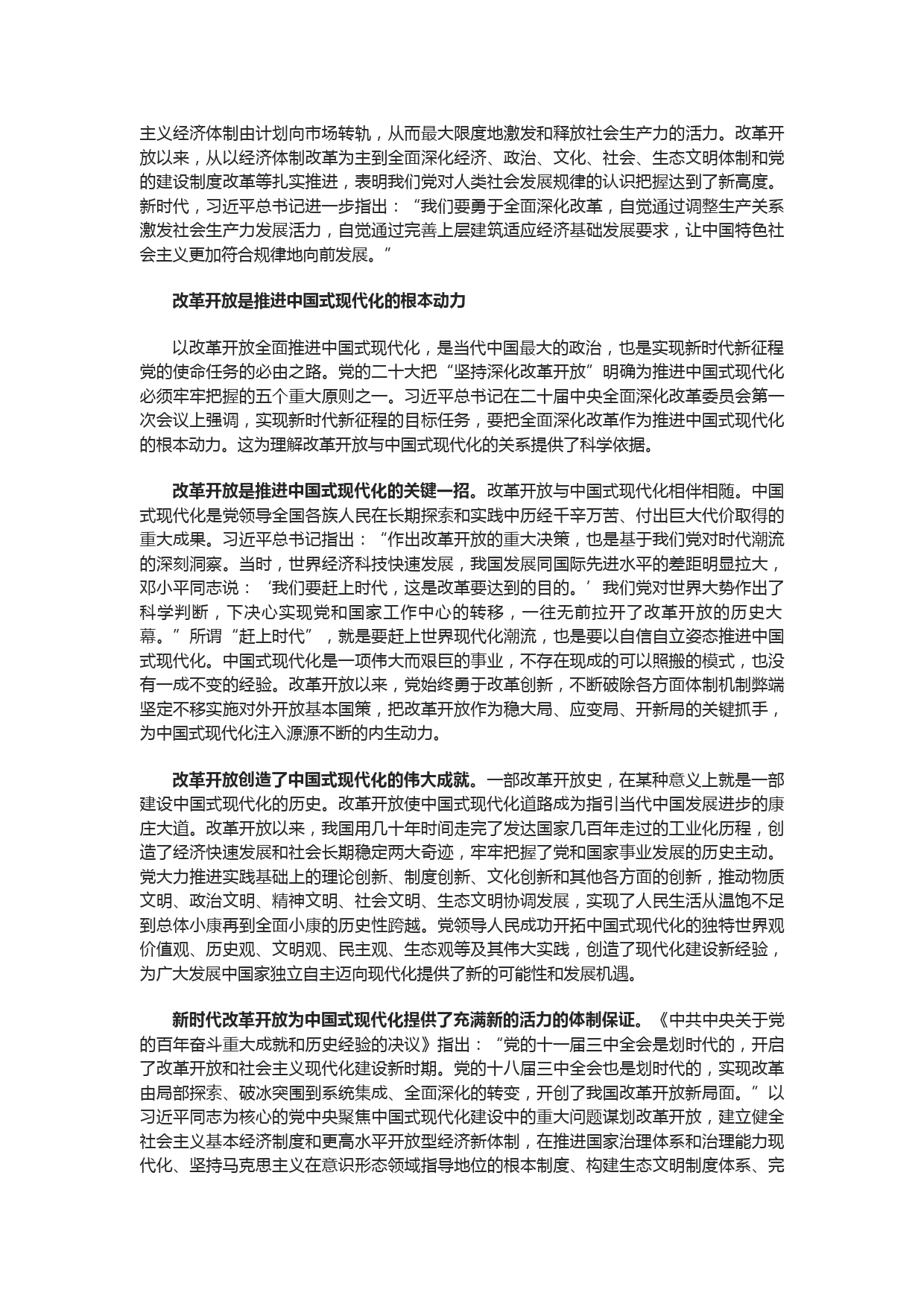 主义经济体制由计划向市场转轨，从而最大限度地激发和释放社会生产力的活力。改革开放以来，从以经济体制改革为主到全面深化经济、政治、文化、社会、生态文明体制和党的建设制度改革等扎实推进，表明我们党对人类社会发展规律的认识把握达到了新高度。新时代，习近平总书记进一步指出：“我们要勇于全面深化改革，自觉通过调整生产关系激发社会生产力发展活力，自觉通过完善上层建筑适应经济基础发展要求，让中国特色社会主义更加符合规律地向前发展。”

改革开放是推进中国式现代化的根本动力

以改革开放全面推进中国式现代化，是当代中国最大的政治，也是实现新时代新征程党的使命任务的必由之路。党的二十大把“坚持深化改革开放”明确为推进中国式现代化必须牢牢把握的五个重大原则之一。习近平总书记在二十届中央全面深化改革委员会第一次会议上强调，实现新时代新征程的目标任务，要把全面深化改革作为推进中国式现代化的根本动力。这为理解改革开放与中国式现代化的关系提供了科学依据。

改革开放是推进中国式现代化的关键一招。改革开放与中国式现代化相伴相随。中国式现代化是党领导全国各族人民在长期探索和实践中历经千辛万苦、付出巨大代价取得的重大成果。习近平总书记指出：“作出改革开放的重大决策，也是基于我们党对时代潮流的深刻洞察。当时，世界经济科技快速发展，我国发展同国际先进水平的差距明显拉大，邓小平同志说：‘我们要赶上时代，这是改革要达到的目的。’我们党对世界大势作出了科学判断，下决心实现党和国家工作中心的转移，一往无前拉开了改革开放的历史大幕。”所谓“赶上时代”，就是要赶上世界现代化潮流，也是要以自信自立姿态推进中国式现代化。中国式现代化是一项伟大而艰巨的事业，不存在现成的可以照搬的模式，也没有一成不变的经验。改革开放以来，党始终勇于改革创新，不断破除各方面体制机制弊端坚定不移实施对外开放基本国策，把改革开放作为稳大局、应变局、开新局的关键抓手，为中国式现代化注入源源不断的内生动力。

改革开放创造了中国式现代化的伟大成就。一部改革开放史，在某种意义上就是一部建设中国式现代化的历史。改革开放使中国式现代化道路成为指引当代中国发展进步的康庄大道。改革开放以来，我国用几十年时间走完了发达国家几百年走过的工业化历程，创造了经济快速发展和社会长期稳定两大奇迹，牢牢把握了党和国家事业发展的历史主动。党大力推进实践基础上的理论创新、制度创新、文化创新和其他各方面的创新，推动物质文明、政治文明、精神文明、社会文明、生态文明协调发展，实现了人民生活从温饱不足到总体小康再到全面小康的历史性跨越。党领导人民成功开拓中国式现代化的独特世界观价值观、历史观、文明观、民主观、生态观等及其伟大实践，创造了现代化建设新经验，为广大发展中国家独立自主迈向现代化提供了新的可能性和发展机遇。

新时代改革开放为中国式现代化提供了充满新的活力的体制保证。《中共中央关于党的百年奋斗重大成就和历史经验的决议》指出：“党的十一届三中全会是划时代的，开启了改革开放和社会主义现代化建设新时期。党的十八届三中全会也是划时代的，实现改革由局部探索、破冰突围到系统集成、全面深化的转变，开创了我国改革开放新局面。”以习近平同志为核心的党中央聚焦中国式现代化建设中的重大问题谋划改革开放，建立健全社会主义基本经济制度和更高水平开放型经济新体制，在推进国家治理体系和治理能力现代化、坚持马克思主义在意识形态领域指导地位的根本制度、构建生态文明制度体系、完